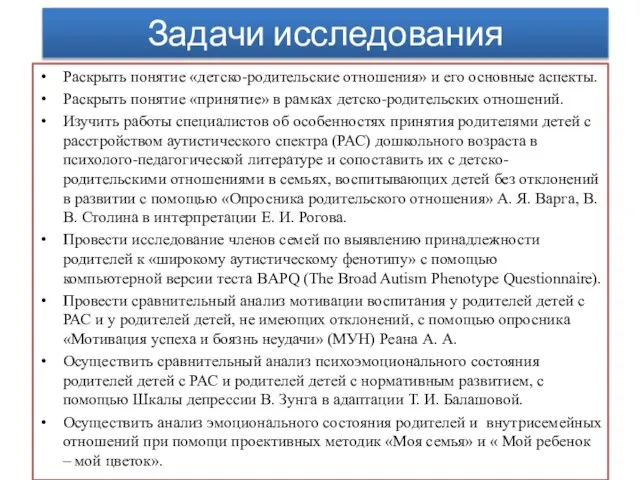 Задачи исследования

• Раскрыть понятие «детско-родительские отношения» и его основные аспекты.
• Раскрыть понятие «принятие» в рамках детско-родительских отношений.
• Изучить работы специалистов об особенностях принятия родителями детей с расстройством аутистического спектра (РАС) дошкольного возраста в психолого-педагогической литературе и сопоставить их с детско-родительскими отношениями в семьях, воспитывающих детей без отклонений в развитии с помощью «Опросника родительского отношения» А. Я. Варга, В. В. Столина в интерпретации Е. И. Рогова.
• Провести исследование членов семей по выявлению принадлежности родителей к «широкому аутистическому фенотипу» с помощью компьютерной версии теста BAPQ (The Broad Autism Phenotype Questionnaire).
• Провести сравнительный анализ мотивации воспитания у родителей детей с РАС и у родителей детей, не имеющих отклонений, с помощью опросника «Мотивация успеха и боязнь неудачи» (МУН) Реана А. А.
• Осуществить сравнительный анализ психоэмоционального состояния родителей детей с РАС и родителей детей с нормативным развитием, с помощью Шкалы депрессии В. Зунга в адаптации Т. И. Балашовой.
• Осуществить анализ эмоционального состояния родителей и внутрисемейных отношений при помощи проективных методик «Моя семья» и « Мой ребенок – мой цветок».